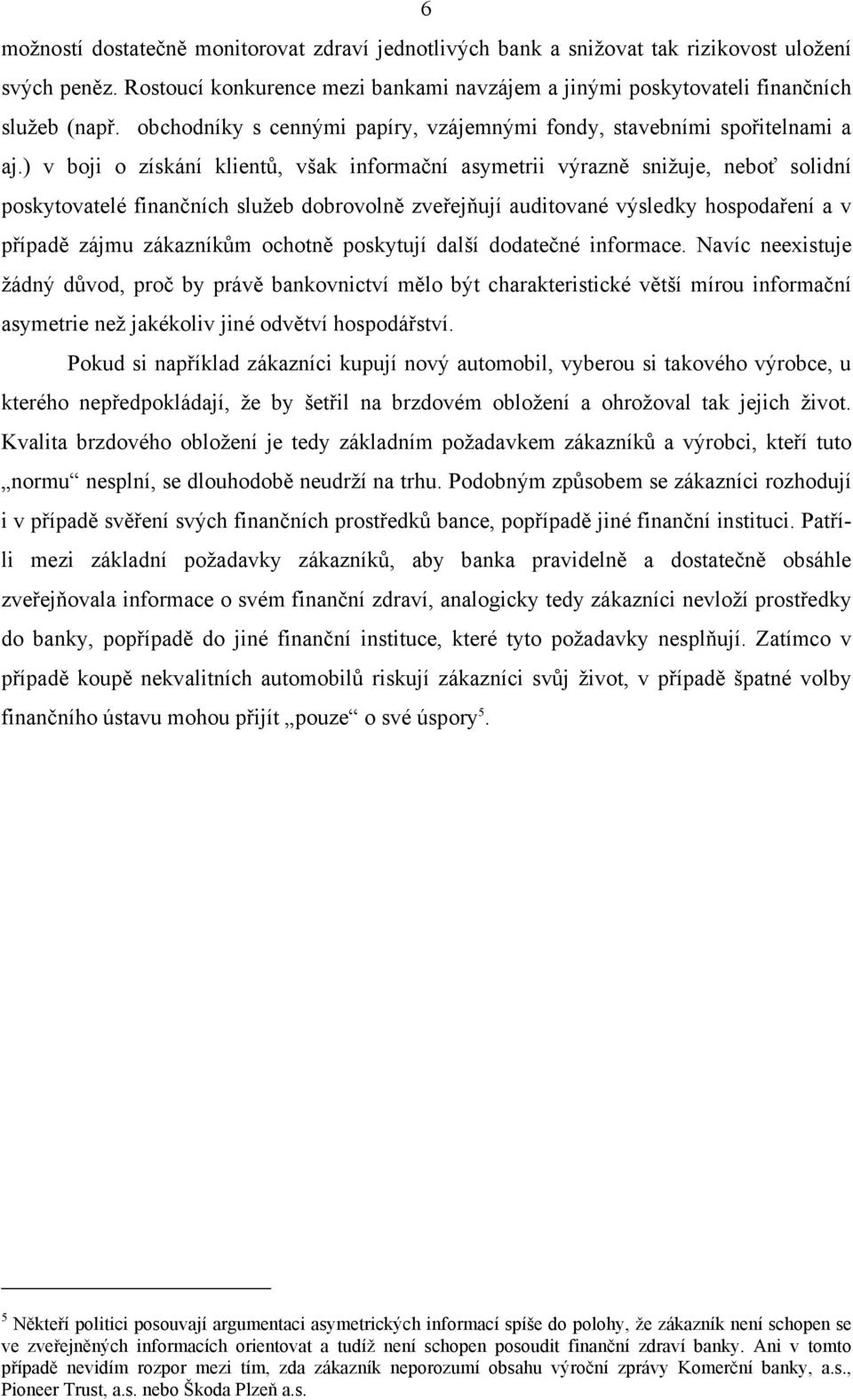 6

možností dostatečně monitorovat zdraví jednotlivých bank a snižovat tak rizikovost uložení svých peněz. Rostoucí konkurence mezi bankami navzájem a jinými poskytovateli finančních služeb (např. obchodníky s cennými papíry, vzájemnými fondy, stavebními spořitelnami a aj.) v boji o získání klientů, však informační asymetrii výrazně snižuje, neboť solidní poskytovatelé finančních služeb dobrovolně zveřejňují auditované výsledky hospodaření a v případě zájmu zákazníkům ochotně poskytují další dodatečné informace. Navíc neexistuje žádný důvod, proč by právě bankovnictví mělo být charakteristické větší mírou informační asymetrie než jakékoliv jiné odvětví hospodářství.

Pokud si například zákazníci kupují nový automobil, vyberou si takového výrobce, u kterého nepředpokládají, že by šetřil na brzdovém obložení a ohrožoval tak jejich život. Kvalita brzdového obložení je tedy základním požadavkem zákazníků a výrobci, kteří tuto „normu“ nesplní, se dlouhodobě neudrží na trhu. Podobným způsobem se zákazníci rozhodují i v případě svěření svých finančních prostředků bance, popřípadě jiné finanční instituci. Patří-li mezi základní požadavky zákazníků, aby banka pravidelně a dostatečně obsáhle zveřejňovala informace o svém finanční zdraví, analogicky tedy zákazníci nevloží prostředky do banky, popřípadě do jiné finanční instituce, které tyto požadavky nesplňují. Zatímco v případě koupě nekvalitních automobilů riskují zákazníci svůj život, v případě špatné volby finančního ústavu mohou přijít „pouze“ o své úspory$^5$.

$^5$ Někteří politici posouvají argumentaci asymetrických informací spíše do polohy, že zákazník není schopen se ve zveřejněných informacích orientovat a tudíž není schopen posoudit finanční zdraví banky. Ani v tomto případě nevidím rozpor mezi tím, zda zákazník neporozumí obsahu výroční zprávy Komerční banky, a.s., Pioneer Trust, a.s. nebo Škoda Plzeň a.s.